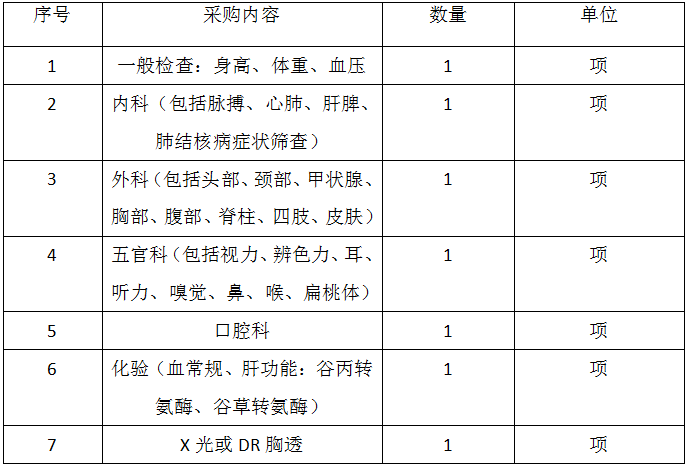 | 序号 | 采购内容 | 数量 | 单位 |
|---|---|---|---|
| 1 | 一般检查：身高、体重、血压 | 1 | 项 |
| 2 | 内科（包括脉搏、心肺、肝脾、肺结核病症状筛查） | 1 | 项 |
| 3 | 外科（包括头部、颈部、甲状腺、胸部、腹部、脊柱、四肢、皮肤） | 1 | 项 |
| 4 | 五官科（包括视力、辨色力、耳、听力、嗅觉、鼻、喉、扁桃体） | 1 | 项 |
| 5 | 口腔科 | 1 | 项 |
| 6 | 化验（血常规、肝功能：谷丙转氨酶、谷草转氨酶） | 1 | 项 |
| 7 | X光或DR胸透 | 1 | 项 |